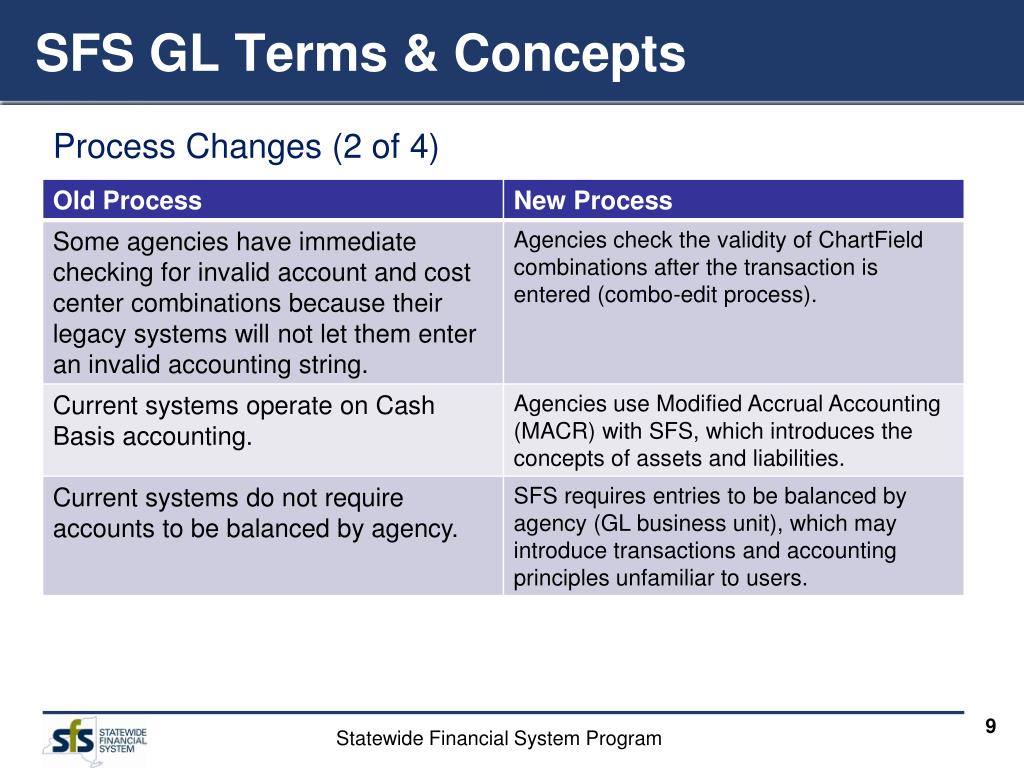 SFS GL Terms & Concepts

Process Changes (2 of 4)

| Old Process | New Process |
|---|---|
| Some agencies have immediate checking for invalid account and cost center combinations because their legacy systems will not let them enter an invalid accounting string. | Agencies check the validity of ChartField combinations after the transaction is entered (combo-edit process). |
| Current systems operate on Cash Basis accounting. | Agencies use Modified Accrual Accounting (MACR) with SFS, which introduces the concepts of assets and liabilities. |
| Current systems do not require accounts to be balanced by agency. | SFS requires entries to be balanced by agency (GL business unit), which may introduce transactions and accounting principles unfamiliar to users. |

sfs STATEWIDE FINANCIAL SYSTEM

Statewide Financial System Program

9